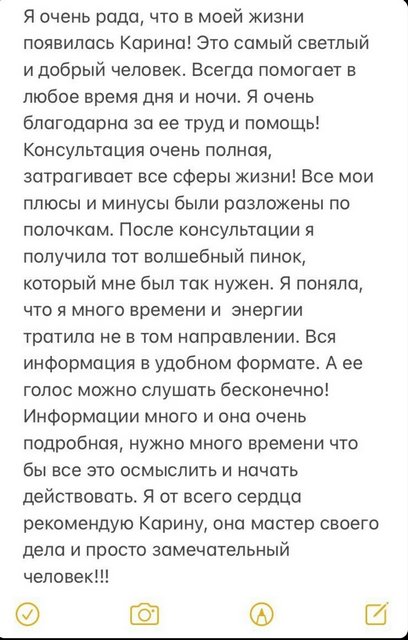 Я очень рада, что в моей жизни появилась Карина! Это самый светлый и добрый человек. Всегда помогает в любое время дня и ночи. Я очень благодарна за ее труд и помощь! Консультация очень полная, затрагивает все сферы жизни! Все мои плюсы и минусы были разложены по полочкам. После консультации я получила тот волшебный пинок, который мне был так нужен. Я поняла, что я много времени и энергии тратила не в том направлении. Вся информация в удобном формате. А ее голос можно слушать бесконечно! Информации много и она очень подробная, нужно много времени что бы все это осмыслить и начать действовать. Я от всего сердца рекомендую Карину, она мастер своего дела и просто замечательный человек!!!